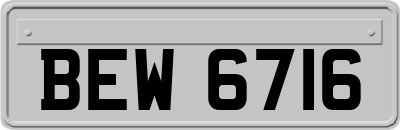 BEW 6716